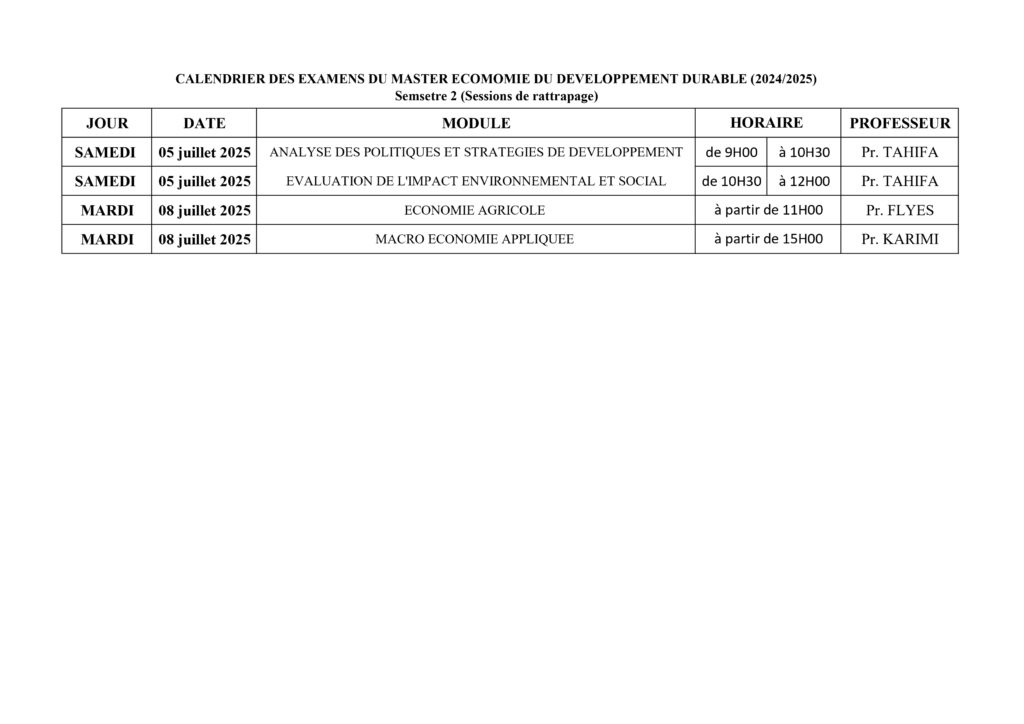 CALENDRIER DES EXAMENS DU MASTER ECOMOMIE DU DEVELOPPEMENT DURABLE (2024/2025)
Semsetre 2 (Sessions de rattrapage)

| JOUR | DATE | MODULE | HORAIRE | | PROFESSEUR |
|---|---|---|---|---|---|
| SAMEDI | 05 juillet 2025 | ANALYSE DES POLITIQUES ET STRATEGIES DE DEVELOPPEMENT | de 9H00 | à 10H30 | Pr. TAHIFA |
| SAMEDI | 05 juillet 2025 | EVALUATION DE L'IMPACT ENVIRONNEMENTAL ET SOCIAL | de 10H30 | à 12H00 | Pr. TAHIFA |
| MARDI | 08 juillet 2025 | ECONOMIE AGRICOLE | à partir de 11H00 | | Pr. FLYES |
| MARDI | 08 juillet 2025 | MACRO ECONOMIE APPLIQUEE | à partir de 15H00 | | Pr. KARIMI |